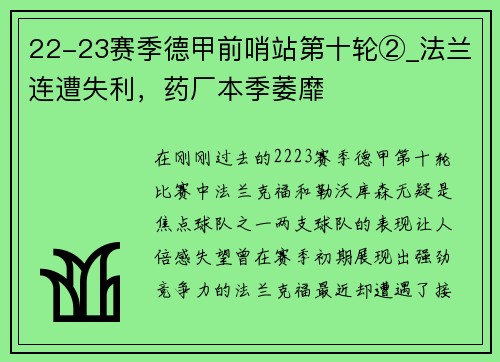 22-23赛季德甲前哨站第十轮②_法兰连遭失利，药厂本季萎靡

在刚刚过去的2223赛季德甲第十轮比赛中法兰克福和勒沃库森无疑是焦点球队之一两支球队的表现让人倍感失望曾在赛季初期展现出强劲竞争力的法兰克福最近却遭遇了接